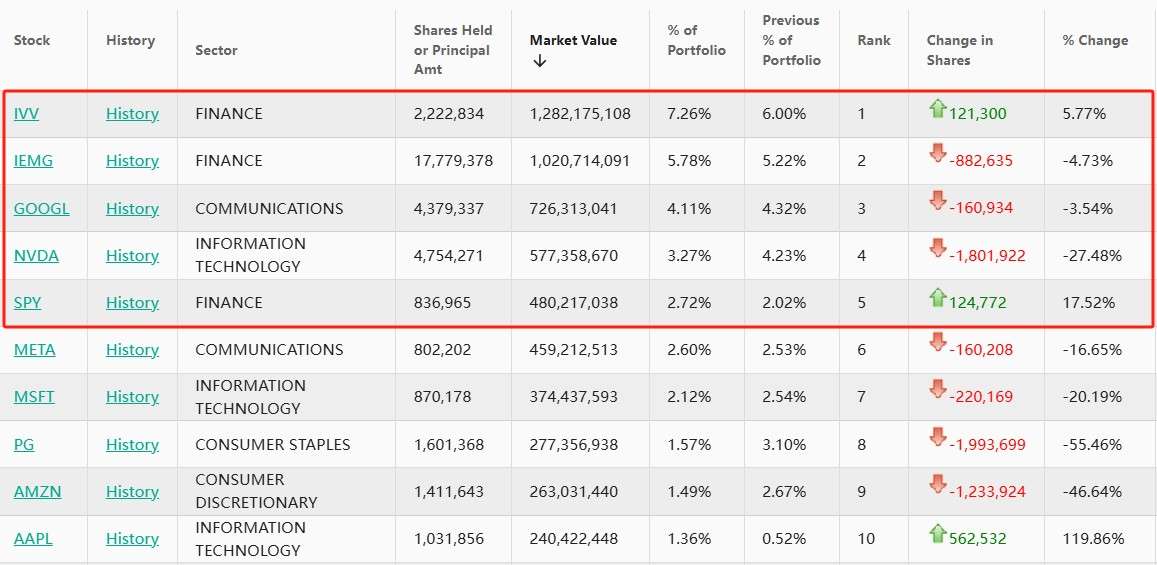 | Stock | History | Sector | Shares Held or Principal Amt | Market Value ↓ | % of Portfolio | Previous % of Portfolio | Rank | Change in Shares | % Change |
|---|---|---|---|---|---|---|---|---|---|
| IVV | History | FINANCE | 2,222,834 | 1,282,175,108 | 7.26% | 6.00% | 1 | 121,300 | 5.77% |
| IEMG | History | FINANCE | 17,779,378 | 1,020,714,091 | 5.78% | 5.22% | 2 | -882,635 | -4.73% |
| GOOGL | History | COMMUNICATIONS | 4,379,337 | 726,313,041 | 4.11% | 4.32% | 3 | -160,934 | -3.54% |
| NVDA | History | INFORMATION TECHNOLOGY | 4,754,271 | 577,358,670 | 3.27% | 4.23% | 4 | -1,801,922 | -27.48% |
| SPY | History | FINANCE | 836,965 | 480,217,038 | 2.72% | 2.02% | 5 | 124,772 | 17.52% |
| META | History | COMMUNICATIONS | 802,202 | 459,212,513 | 2.60% | 2.53% | 6 | -160,208 | -16.65% |
| MSFT | History | INFORMATION TECHNOLOGY | 870,178 | 374,437,593 | 2.12% | 2.54% | 7 | -220,169 | -20.19% |
| PG | History | CONSUMER STAPLES | 1,601,368 | 277,356,938 | 1.57% | 3.10% | 8 | -1,993,699 | -55.46% |
| AMZN | History | CONSUMER DISCRETIONARY | 1,411,643 | 263,031,440 | 1.49% | 2.67% | 9 | -1,233,924 | -46.64% |
| AAPL | History | INFORMATION TECHNOLOGY | 1,031,856 | 240,422,448 | 1.36% | 0.52% | 10 | 562,532 | 119.86% |